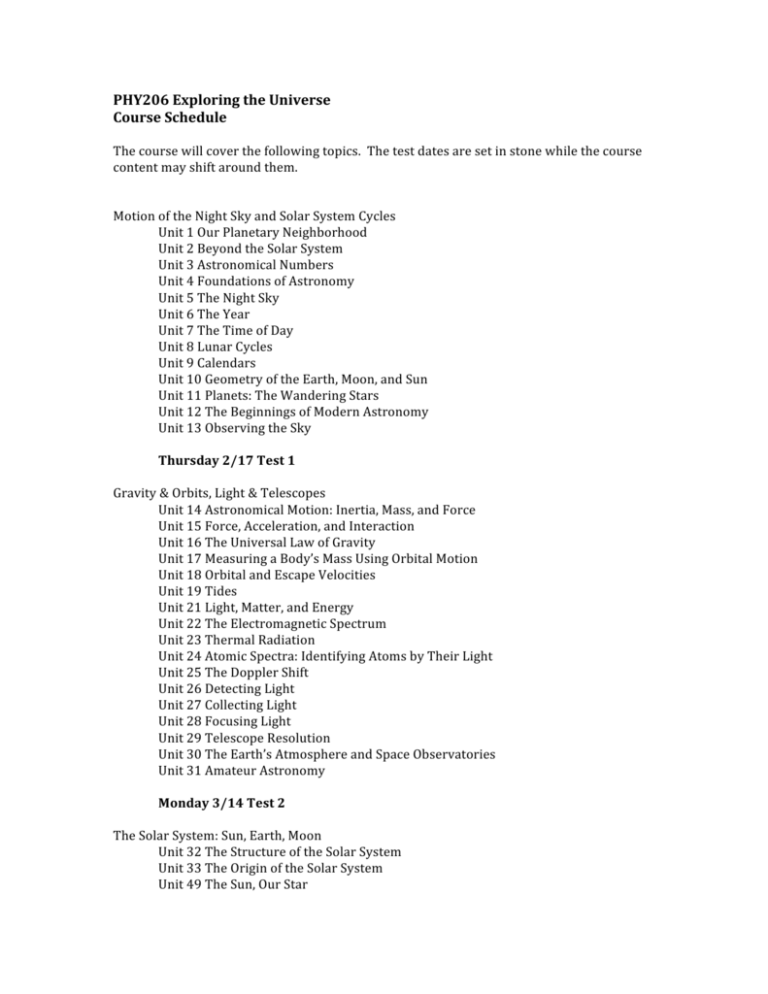 PHY206 Exploring the Universe
Course Schedule

The course will cover the following topics. The test dates are set in stone while the course content may shift around them.

Motion of the Night Sky and Solar System Cycles
Unit 1 Our Planetary Neighborhood
Unit 2 Beyond the Solar System
Unit 3 Astronomical Numbers
Unit 4 Foundations of Astronomy
Unit 5 The Night Sky
Unit 6 The Year
Unit 7 The Time of Day
Unit 8 Lunar Cycles
Unit 9 Calendars
Unit 10 Geometry of the Earth, Moon, and Sun
Unit 11 Planets: The Wandering Stars
Unit 12 The Beginnings of Modern Astronomy
Unit 13 Observing the Sky

Thursday 2/17 Test 1

Gravity & Orbits, Light & Telescopes
Unit 14 Astronomical Motion: Inertia, Mass, and Force
Unit 15 Force, Acceleration, and Interaction
Unit 16 The Universal Law of Gravity
Unit 17 Measuring a Body's Mass Using Orbital Motion
Unit 18 Orbital and Escape Velocities
Unit 19 Tides
Unit 21 Light, Matter, and Energy
Unit 22 The Electromagnetic Spectrum
Unit 23 Thermal Radiation
Unit 24 Atomic Spectra: Identifying Atoms by Their Light
Unit 25 The Doppler Shift
Unit 26 Detecting Light
Unit 27 Collecting Light
Unit 28 Focusing Light
Unit 29 Telescope Resolution
Unit 30 The Earth's Atmosphere and Space Observatories
Unit 31 Amateur Astronomy

Monday 3/14 Test 2

The Solar System: Sun, Earth, Moon
Unit 32 The Structure of the Solar System
Unit 33 The Origin of the Solar System
Unit 49 The Sun, Our Star